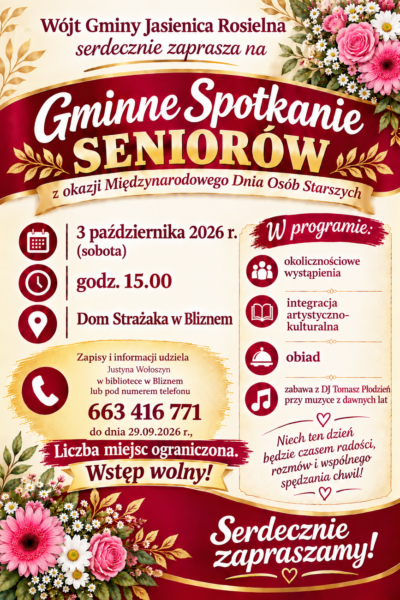 Wójt Gminy Jasienica Rosielna
serdecznie zaprasza na

Gminne Spotkanie
SENIORÓW

z okazji Międzynarodowego Dnia Osób Starszych

3 października 2026 r.
(sobota)

godz. 15.00

Dom Strażaka w Bliznem

Zapisy i informacji udziela
Justyna Wołoszyn
w bibliotece w Bliznem
lub pod numerem telefonu

663 416 771

do dnia 29.09.2026 r.,

Liczba miejsc ograniczona.

Wstęp wolny!

W programie:

okolicznościowe wystąpienia

integracja artystyczno-kulturalna

obiad

zabawa z DJ Tomasz Płodzień przy muzyce z dawnych lat

Niech ten dzień będzie czasem radości, rozmów i wspólnego spędzania chwil!

Serdecznie zapraszamy!